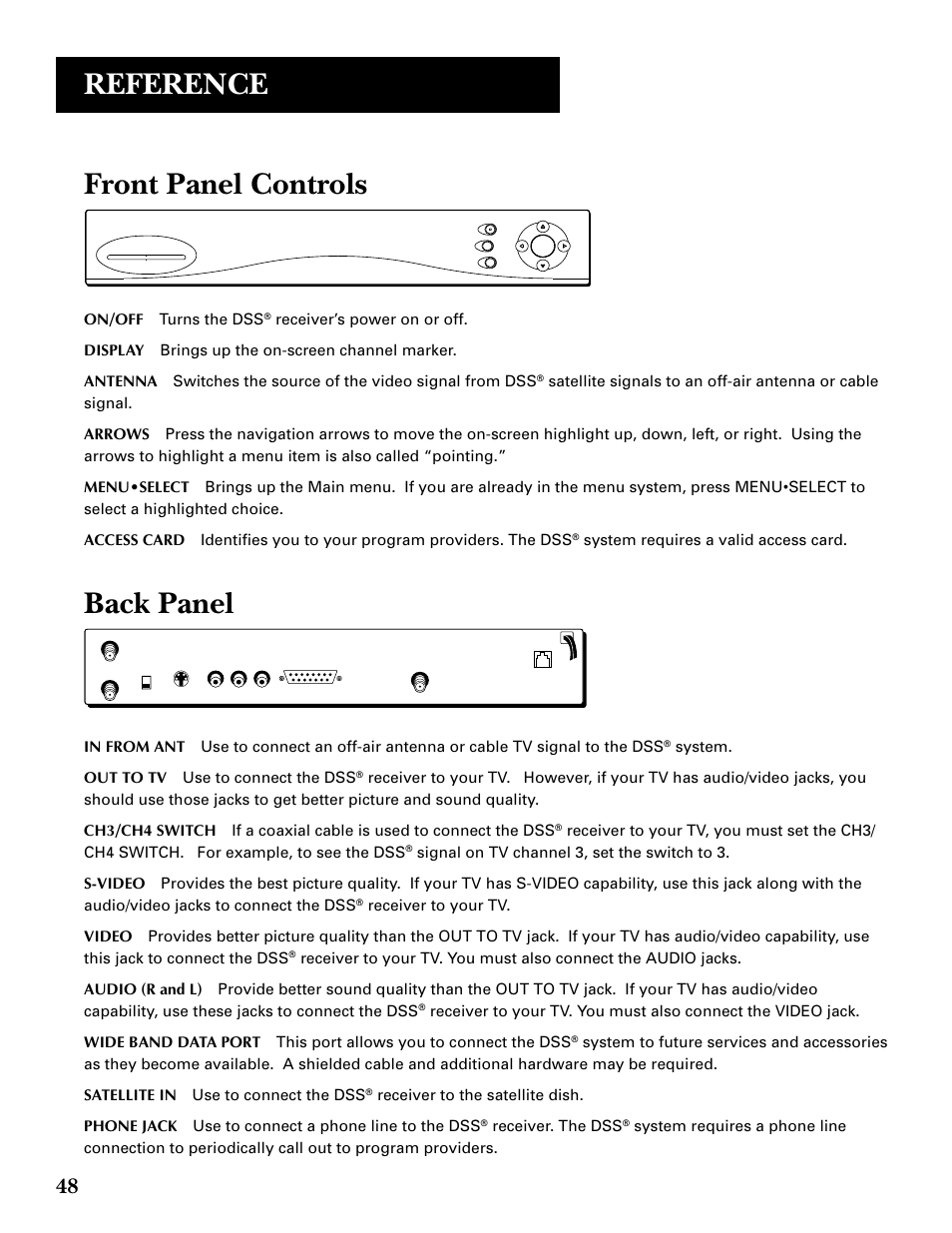 REFERENCE

Front Panel Controls

ON/OFF Turns the DSS® receiver's power on or off.

DISPLAY Brings up the on-screen channel marker.

ANTENNA Switches the source of the video signal from DSS® satellite signals to an off-air antenna or cable signal.

ARROWS Press the navigation arrows to move the on-screen highlight up, down, left, or right. Using the arrows to highlight a menu item is also called "pointing."

MENU•SELECT Brings up the Main menu. If you are already in the menu system, press MENU•SELECT to select a highlighted choice.

ACCESS CARD Identifies you to your program providers. The DSS® system requires a valid access card.

Back Panel

IN FROM ANT Use to connect an off-air antenna or cable TV signal to the DSS® system.

OUT TO TV Use to connect the DSS® receiver to your TV. However, if your TV has audio/video jacks, you should use those jacks to get better picture and sound quality.

CH3/CH4 SWITCH If a coaxial cable is used to connect the DSS® receiver to your TV, you must set the CH3/CH4 SWITCH. For example, to see the DSS® signal on TV channel 3, set the switch to 3.

S-VIDEO Provides the best picture quality. If your TV has S-VIDEO capability, use this jack along with the audio/video jacks to connect the DSS® receiver to your TV.

VIDEO Provides better picture quality than the OUT TO TV jack. If your TV has audio/video capability, use this jack to connect the DSS® receiver to your TV. You must also connect the AUDIO jacks.

AUDIO (R and L) Provide better sound quality than the OUT TO TV jack. If your TV has audio/video capability, use these jacks to connect the DSS® receiver to your TV. You must also connect the VIDEO jack.

WIDE BAND DATA PORT This port allows you to connect the DSS® system to future services and accessories as they become available. A shielded cable and additional hardware may be required.

SATELLITE IN Use to connect the DSS® receiver to the satellite dish.

PHONE JACK Use to connect a phone line to the DSS® receiver. The DSS® system requires a phone line connection to periodically call out to program providers.

48